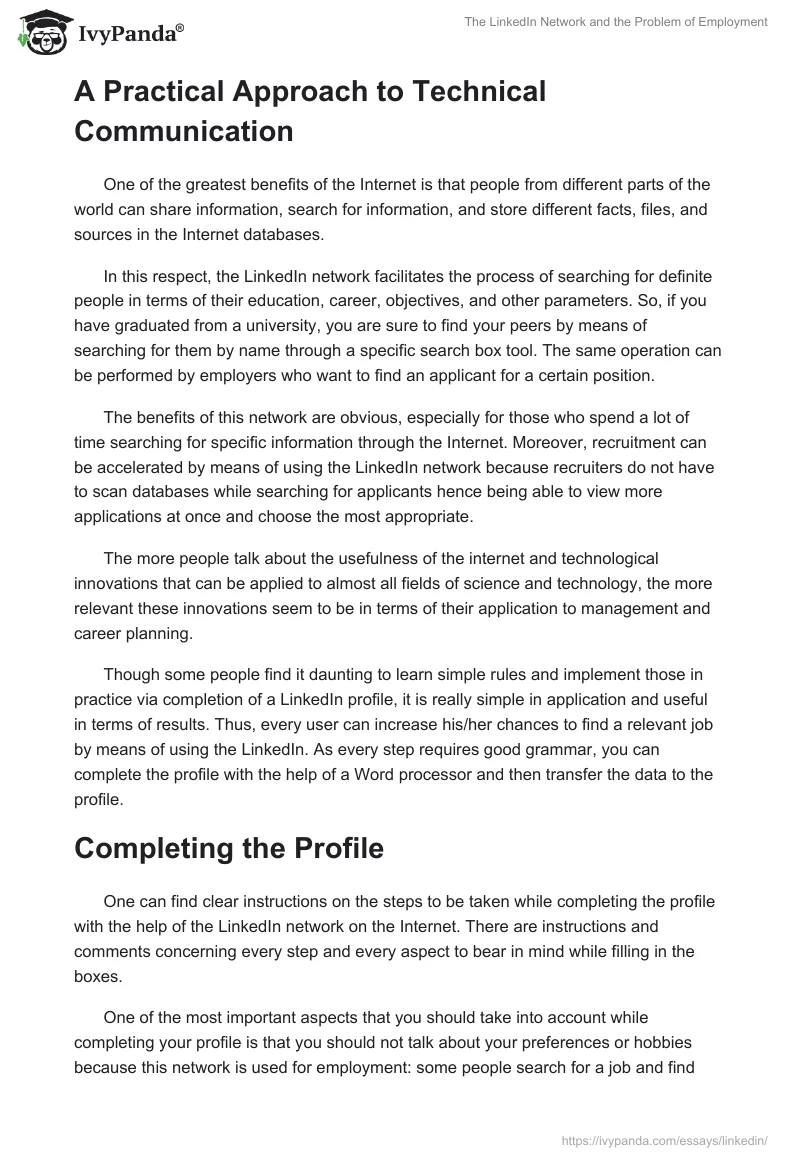 IvyPanda®

The LinkedIn Network and the Problem of Employment

A Practical Approach to Technical Communication

One of the greatest benefits of the Internet is that people from different parts of the world can share information, search for information, and store different facts, files, and sources in the Internet databases.

In this respect, the LinkedIn network facilitates the process of searching for definite people in terms of their education, career, objectives, and other parameters. So, if you have graduated from a university, you are sure to find your peers by means of searching for them by name through a specific search box tool. The same operation can be performed by employers who want to find an applicant for a certain position.

The benefits of this network are obvious, especially for those who spend a lot of time searching for specific information through the Internet. Moreover, recruitment can be accelerated by means of using the LinkedIn network because recruiters do not have to scan databases while searching for applicants hence being able to view more applications at once and choose the most appropriate.

The more people talk about the usefulness of the internet and technological innovations that can be applied to almost all fields of science and technology, the more relevant these innovations seem to be in terms of their application to management and career planning.

Though some people find it daunting to learn simple rules and implement those in practice via completion of a LinkedIn profile, it is really simple in application and useful in terms of results. Thus, every user can increase his/her chances to find a relevant job by means of using the LinkedIn. As every step requires good grammar, you can complete the profile with the help of a Word processor and then transfer the data to the profile.

Completing the Profile

One can find clear instructions on the steps to be taken while completing the profile with the help of the LinkedIn network on the Internet. There are instructions and comments concerning every step and every aspect to bear in mind while filling in the boxes.

One of the most important aspects that you should take into account while completing your profile is that you should not talk about your preferences or hobbies because this network is used for employment: some people search for a job and find

https://ivypanda.com/essays/linkedin/